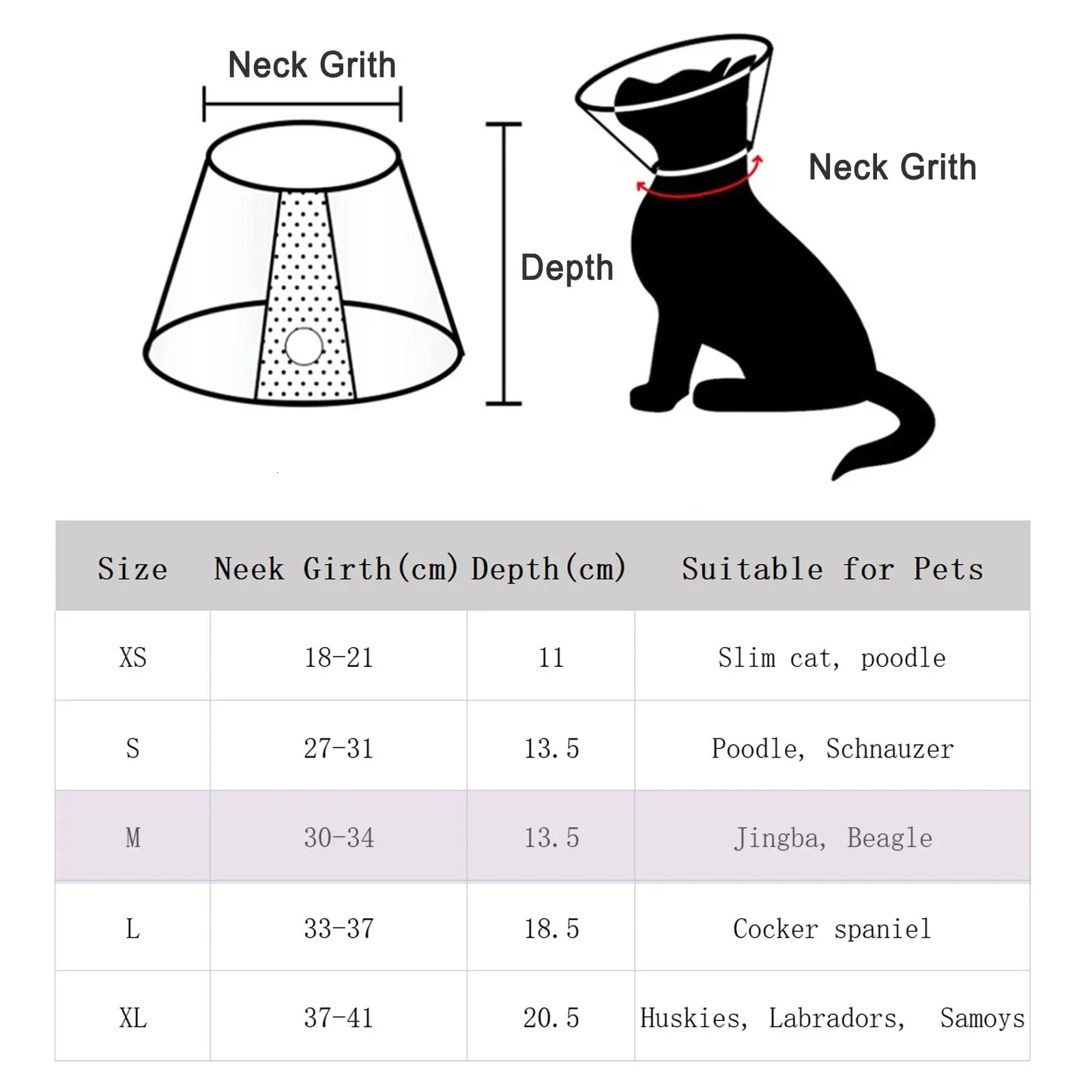 Neck Grith

Depth

Neck Grith

| Size | Neek Girth(cm) | Depth(cm) | Suitable for Pets |
|---|---|---|---|
| XS | 18-21 | 11 | Slim cat, poodle |
| S | 27-31 | 13.5 | Poodle, Schnauzer |
| M | 30-34 | 13.5 | Jingba, Beagle |
| L | 33-37 | 18.5 | Cocker spaniel |
| XL | 37-41 | 20.5 | Huskies, Labradors, Samoys |